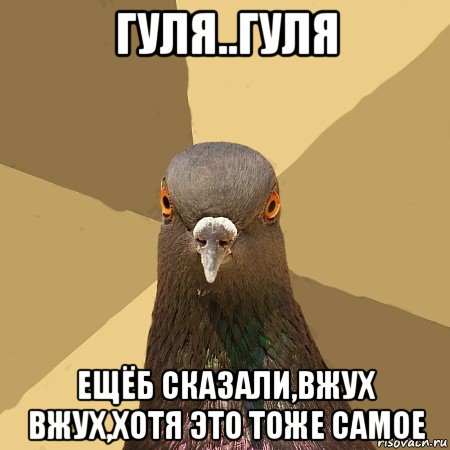 ГУЛЯ..ГУЛЯ

ЕЩЁБ СКАЗАЛИ,ВЖУХ ВЖУХ,ХОТЯ ЭТО ТОЖЕ САМОЕ

risovach.ru